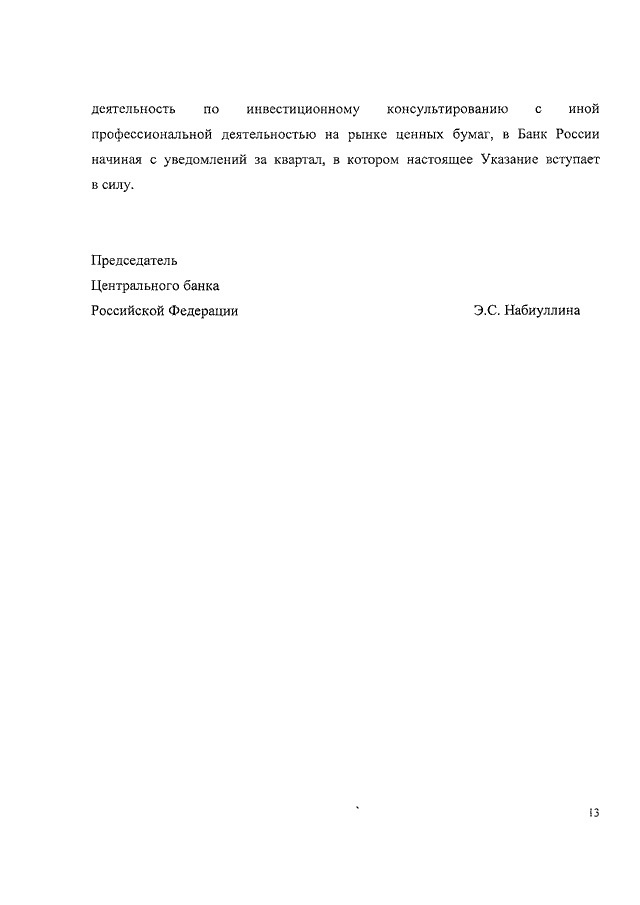 деятельность по инвестиционному консультированию с иной профессиональной деятельностью на рынке ценных бумаг, в Банк России начиная с уведомлений за квартал, в котором настоящее Указание вступает в силу.

Председатель
Центрального банка
Российской Федерации Э.С. Набиуллина

13